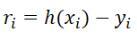 $r_i = h(x_i) - y_i$